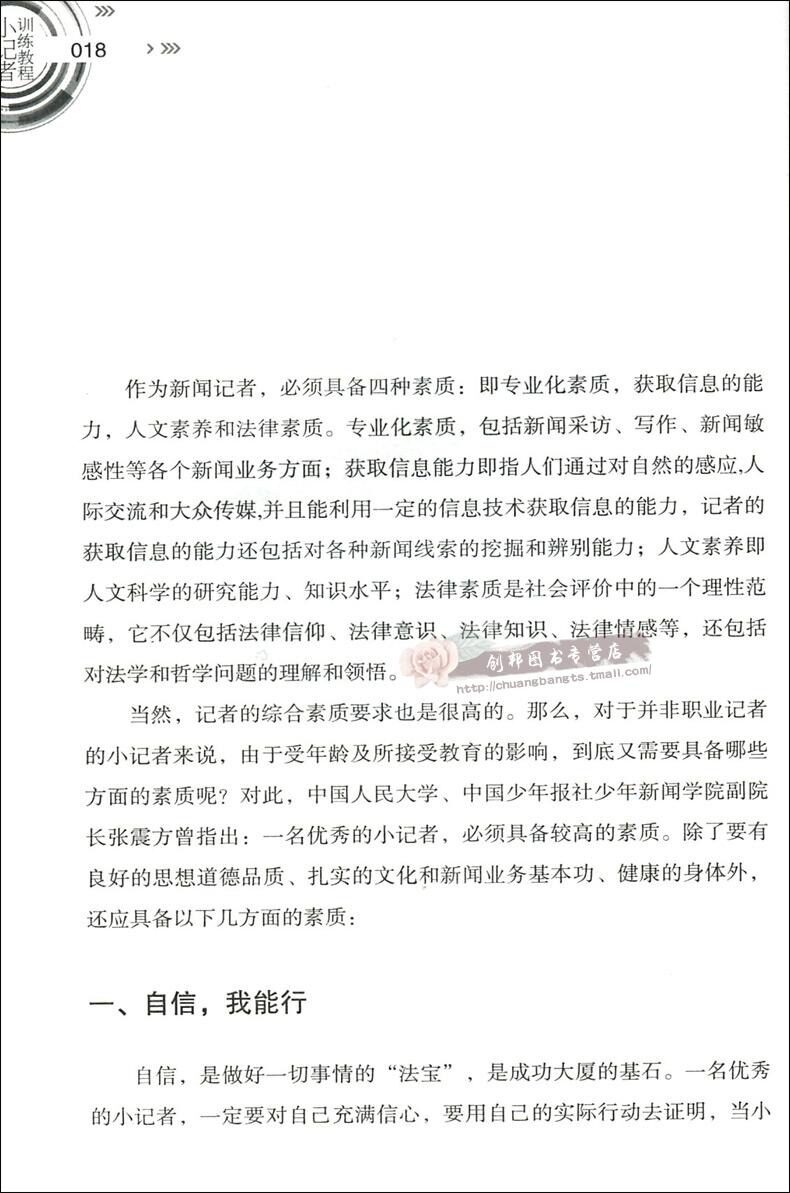 小记者训练教程 018

作为新闻记者，必须具备四种素质：即专业化素质，获取信息的能力，人文素养和法律素质。专业化素质，包括新闻采访、写作、新闻敏感性等各个新闻业务方面；获取信息能力即指人们通过对自然的感应,人际交流和大众传媒,并且能利用一定的信息技术获取信息的能力，记者的获取信息的能力还包括对各种新闻线索的挖掘和辨别能力；人文素养即人文科学的研究能力、知识水平；法律素质是社会评价中的一个理性范畴，它不仅包括法律信仰、法律意识、法律知识、法律情感等，还包括对法学和哲学问题的理解和领悟。

当然，记者的综合素质要求也是很高的。那么，对于并非职业记者的小记者来说，由于受年龄及所接受教育的影响，到底又需要具备哪些方面的素质呢？对此，中国人民大学、中国少年报社少年新闻学院副院长张震方曾指出：一名优秀的小记者，必须具备较高的素质。除了要有良好的思想道德品质、扎实的文化和新闻业务基本功、健康的身体外，还应具备以下几方面的素质：

一、自信，我能行

自信，是做好一切事情的“法宝”，是成功大厦的基石。一名优秀的小记者，一定要对自己充满信心，要用自己的实际行动去证明，当小

创邦图书专营店
http://chuangbangts.tmall.com/